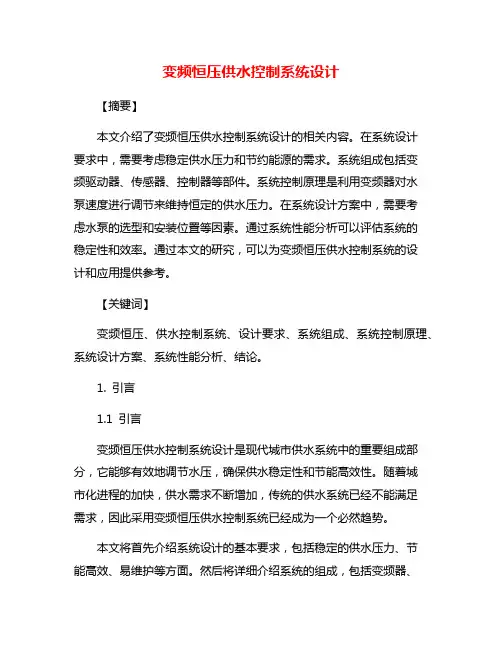 变频恒压供水控制系统设计

【摘要】

本文介绍了变频恒压供水控制系统设计的相关内容。在系统设计要求中，需要考虑稳定供水压力和节约能源的需求。系统组成包括变频驱动器、传感器、控制器等部件。系统控制原理是利用变频器对水泵速度进行调节来维持恒定的供水压力。在系统设计方案中，需要考虑水泵的选型和安装位置等因素。通过系统性能分析可以评估系统的稳定性和效率。通过本文的研究，可以为变频恒压供水控制系统的设计和应用提供参考。

【关键词】

变频恒压、供水控制系统、设计要求、系统组成、系统控制原理、系统设计方案、系统性能分析、结论。

1. 引言

1.1 引言

变频恒压供水控制系统设计是现代城市供水系统中的重要组成部分，它能够有效地调节水压，确保供水稳定性和节能高效性。随着城市化进程的加快，供水需求不断增加，传统的供水系统已经不能满足需求，因此采用变频恒压供水控制系统已经成为一个必然趋势。

本文将首先介绍系统设计的基本要求，包括稳定的供水压力、节能高效、易维护等方面。然后将详细介绍系统的组成，包括变频器、